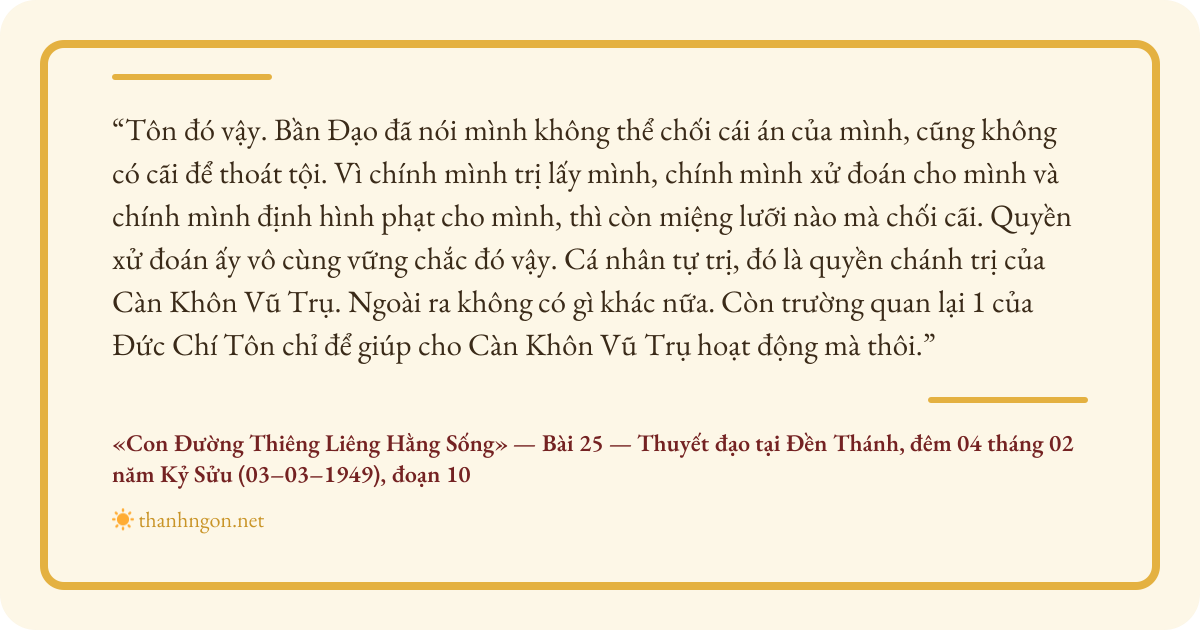 "Tôn đó vậy. Bần Đạo đã nói mình không thể chối cái án của mình, cũng không có cãi để thoát tội. Vì chính mình trị lấy mình, chính mình xử đoán cho mình và chính mình định hình phạt cho mình, thì còn miệng lưỡi nào mà chối cãi. Quyền xử đoán ấy vô cùng vững chắc đó vậy. Cá nhân tự trị, đó là quyền chánh trị của Càn Khôn Vũ Trụ. Ngoài ra không có gì khác nữa. Còn trường quan lại 1 của Đức Chí Tôn chỉ để giúp cho Càn Khôn Vũ Trụ hoạt động mà thôi."

«Con Đường Thiêng Liêng Hằng Sống» — Bài 25 — Thuyết đạo tại Đền Thánh, đêm 04 tháng 02 năm Kỷ Sửu (03–03–1949), đoạn 10

thanhngon.net